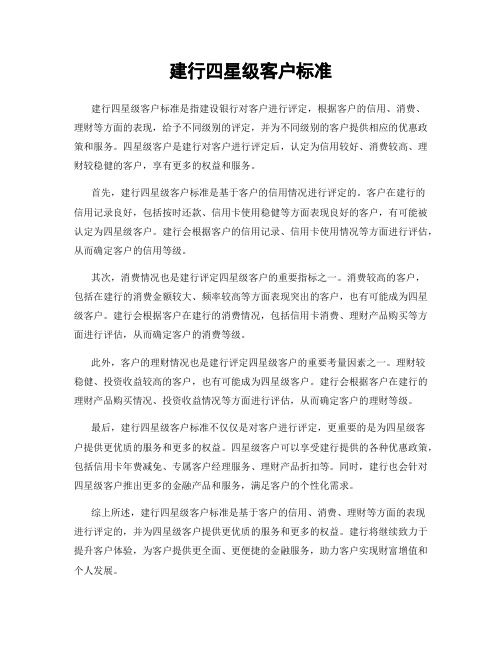 建行四星级客户标准

建行四星级客户标准是指建设银行对客户进行评定，根据客户的信用、消费、理财等方面的表现，给予不同级别的评定，并为不同级别的客户提供相应的优惠政策和服务。四星级客户是建行对客户进行评定后，认定为信用较好、消费较高、理财较稳健的客户，享有更多的权益和服务。

首先，建行四星级客户标准是基于客户的信用情况进行评定的。客户在建行的信用记录良好，包括按时还款、信用卡使用稳健等方面表现良好的客户，有可能被认定为四星级客户。建行会根据客户的信用记录、信用卡使用情况等方面进行评估，从而确定客户的信用等级。

其次，消费情况也是建行评定四星级客户的重要指标之一。消费较高的客户，包括在建行的消费金额较大、频率较高等方面表现突出的客户，也有可能成为四星级客户。建行会根据客户在建行的消费情况，包括信用卡消费、理财产品购买等方面进行评估，从而确定客户的消费等级。

此外，客户的理财情况也是建行评定四星级客户的重要考量因素之一。理财较稳健、投资收益较高的客户，也有可能成为四星级客户。建行会根据客户在建行的理财产品购买情况、投资收益情况等方面进行评估，从而确定客户的理财等级。

最后，建行四星级客户标准不仅仅是对客户进行评定，更重要的是为四星级客户提供更优质的服务和更多的权益。四星级客户可以享受建行提供的各种优惠政策，包括信用卡年费减免、专属客户经理服务、理财产品折扣等。同时，建行也会针对四星级客户推出更多的金融产品和服务，满足客户的个性化需求。

综上所述，建行四星级客户标准是基于客户的信用、消费、理财等方面的表现进行评定的，并为四星级客户提供更优质的服务和更多的权益。建行将继续致力于提升客户体验，为客户提供更全面、更便捷的金融服务，助力客户实现财富增值和个人发展。